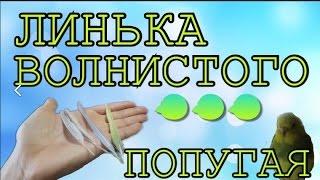 ЛИНЬКА
ВОЛНИСТОГО

ПОПУГАЯ